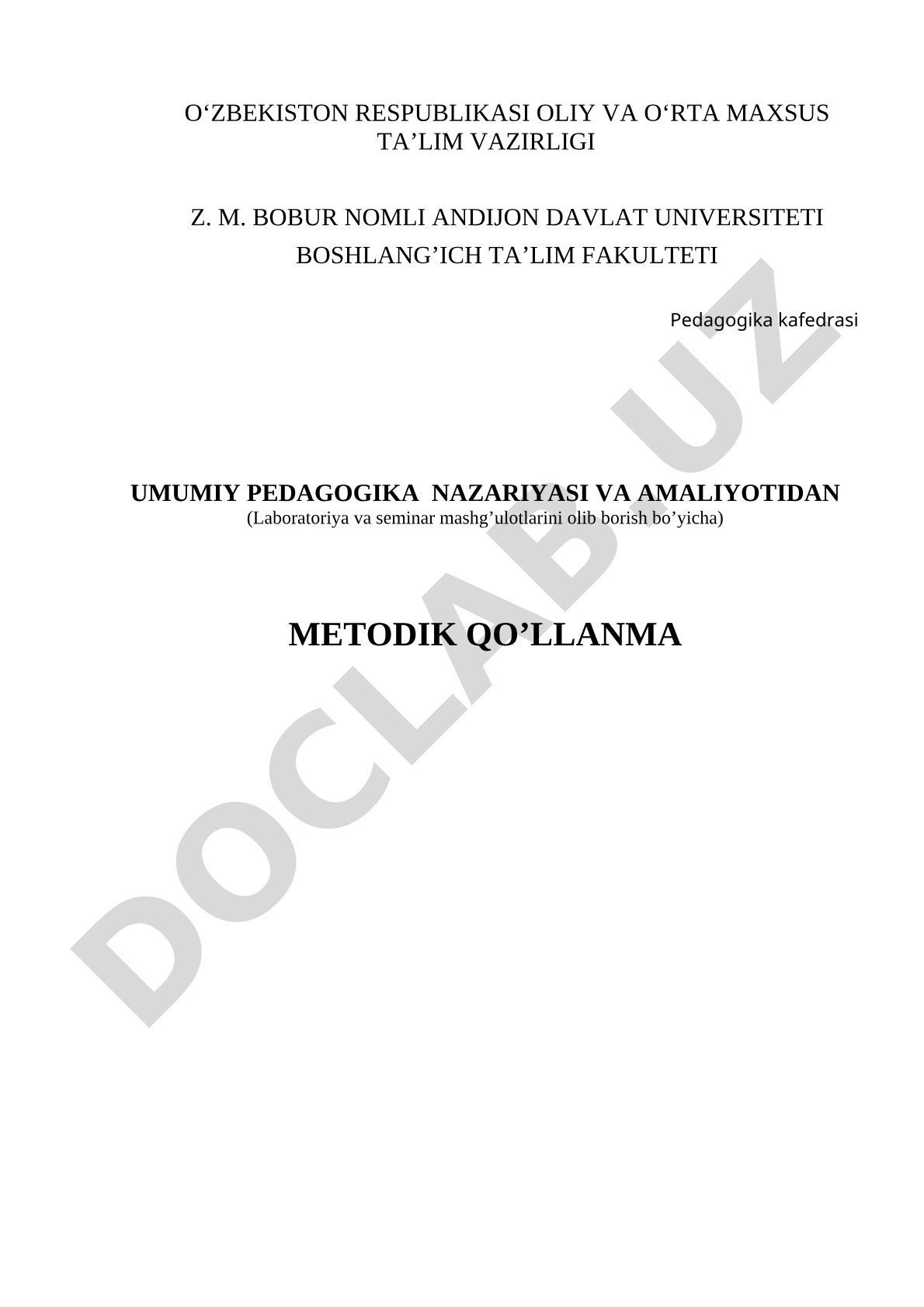 O‘ZBEKISTON RESPUBLIKASI OLIY VA O‘RTA MAXSUS TA’LIM VAZIRLIGI

Z. M. BOBUR NOMLI ANDIJON DAVLAT UNIVERSITETI
BOSHLANG’ICH TA’LIM FAKULTETI

Pedagogika kafedrasi

UMUMIY PEDAGOGIKA NAZARIYASI VA AMALIYOTIDAN
(Laboratoriya va seminar mashg’ulotlarini olib borish bo’yicha)

METODIK QO’LLANMA

DOCLAB.UZ